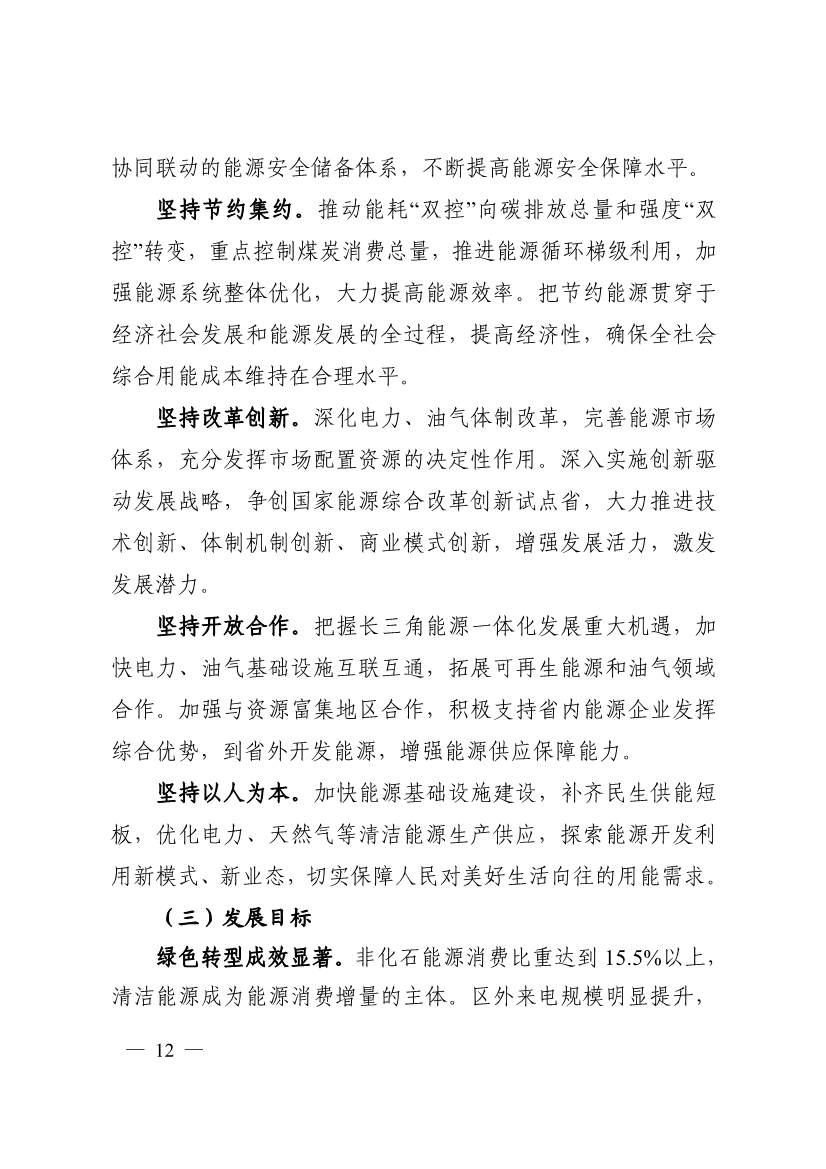 协同联动的能源安全储备体系，不断提高能源安全保障水平。

坚持节约集约。推动能耗“双控”向碳排放总量和强度“双控”转变，重点控制煤炭消费总量，推进能源循环梯级利用，加强能源系统整体优化，大力提高能源效率。把节约能源贯穿于经济社会发展和能源发展的全过程，提高经济性，确保全社会综合用能成本维持在合理水平。

坚持改革创新。深化电力、油气体制改革，完善能源市场体系，充分发挥市场配置资源的决定性作用。深入实施创新驱动发展战略，争创国家能源综合改革创新试点省，大力推进技术创新、体制机制创新、商业模式创新，增强发展活力，激发发展潜力。

坚持开放合作。把握长三角能源一体化发展重大机遇，加快电力、油气基础设施互联互通，拓展可再生能源和油气领域合作。加强与资源富集地区合作，积极支持省内能源企业发挥综合优势，到省外开发能源，增强能源供应保障能力。

坚持以人为本。加快能源基础设施建设，补齐民生供能短板，优化电力、天然气等清洁能源生产供应，探索能源开发利用新模式、新业态，切实保障人民对美好生活向往的用能需求。

（三）发展目标

绿色转型成效显著。非化石能源消费比重达到 15.5%以上，清洁能源成为能源消费增量的主体。区外来电规模明显提升，

— 12 —